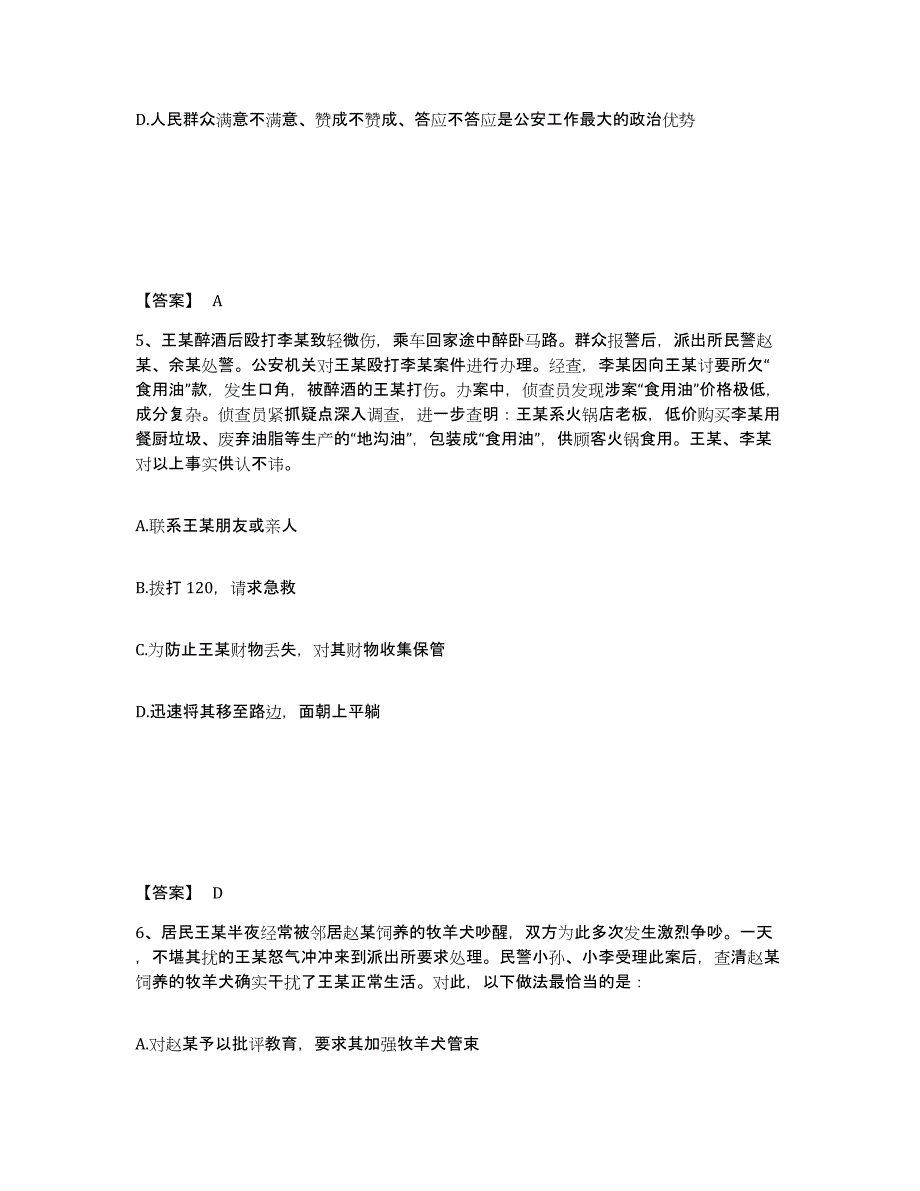 D.人民群众满意不满意、赞成不赞成、答应不答应是公安工作最大的政治优势

【答案】 A

5、王某醉酒后殴打李某致轻微伤，乘车回家途中醉卧马路。群众报警后，派出所民警赵某、余某处警。公安机关对王某殴打李某案件进行办理。经查，李某因向王某讨要所欠“食用油”款，发生口角，被醉酒的王某打伤。办案中，侦查员发现涉案“食用油”价格极低，成分复杂。侦查员紧抓疑点深入调查，进一步查明：王某系火锅店老板，低价购买李某用餐厨垃圾、废弃油脂等生产的“地沟油”，包装成“食用油”，供顾客火锅食用。王某、李某对以上事实供认不讳。

A.联系王某朋友或亲人

B.拨打 120，请求急救

C.为防止王某财物丢失，对其财物收集保管

D.迅速将其移至路边，面朝上平躺

【答案】 D

6、居民王某半夜经常被邻居赵某饲养的牧羊犬吵醒，双方为此多次发生激烈争吵。一天，不堪其扰的王某怒气冲冲来到派出所要求处理。民警小孙、小李受理此案后，查清赵某饲养的牧羊犬确实干扰了王某正常生活。对此，以下做法最恰当的是：

A.对赵某予以批评教育，要求其加强牧羊犬管束